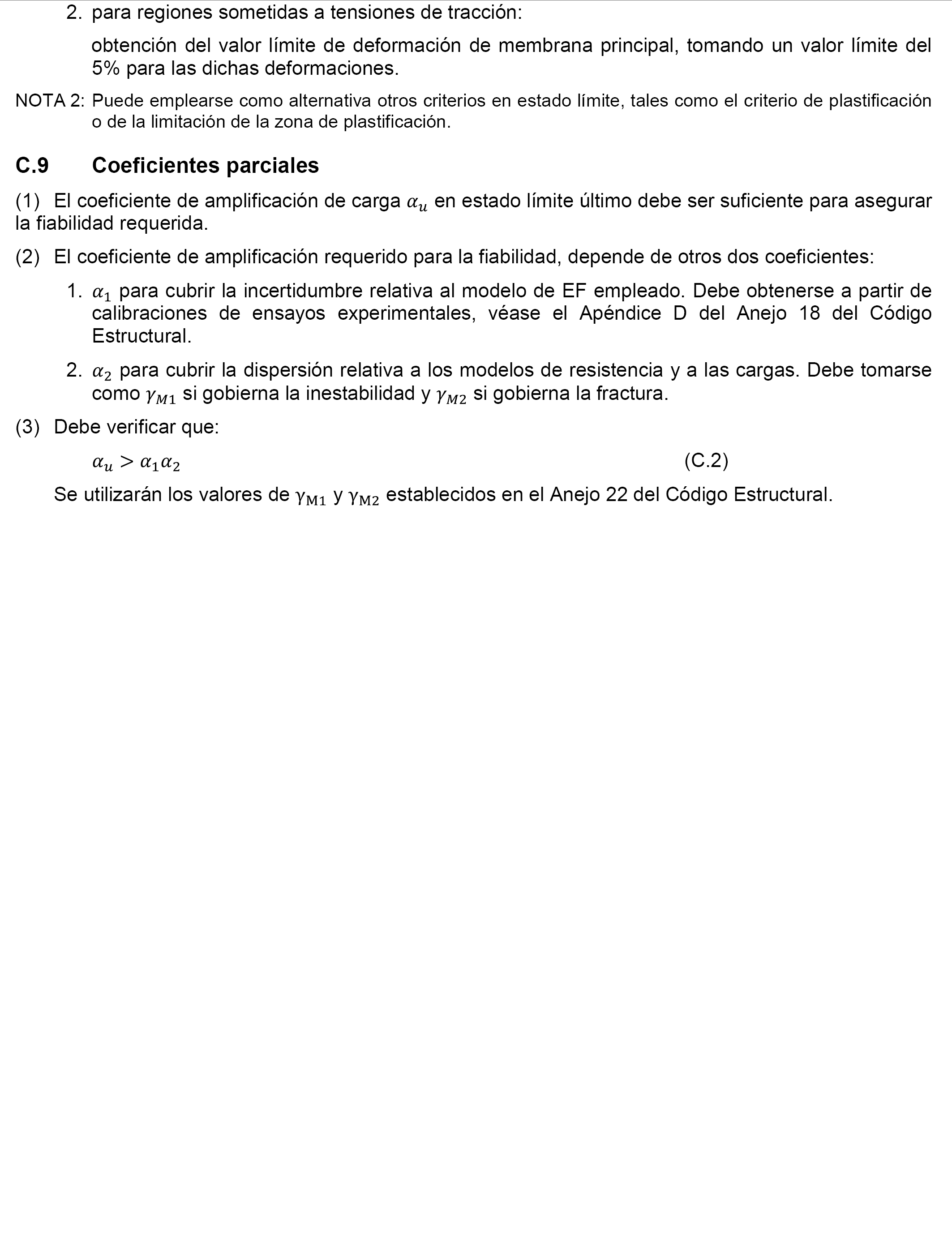 2. para regiones sometidas a tensiones de tracción:

obtención del valor límite de deformación de membrana principal, tomando un valor límite del 5% para las dichas deformaciones.

NOTA 2: Puede emplearse como alternativa otros criterios en estado límite, tales como el criterio de plastificación o de la limitación de la zona de plastificación.

C.9 Coeficientes parciales

(1) El coeficiente de amplificación de carga $\alpha_u$ en estado límite último debe ser suficiente para asegurar la fiabilidad requerida.

(2) El coeficiente de amplificación requerido para la fiabilidad, depende de otros dos coeficientes:

1. $\alpha_1$ para cubrir la incertidumbre relativa al modelo de EF empleado. Debe obtenerse a partir de calibraciones de ensayos experimentales, véase el Apéndice D del Anejo 18 del Código Estructural.

2. $\alpha_2$ para cubrir la dispersión relativa a los modelos de resistencia y a las cargas. Debe tomarse como $\gamma_{M1}$ si gobierna la inestabilidad y $\gamma_{M2}$ si gobierna la fractura.

(3) Debe verificar que:

$\alpha_u > \alpha_1 \alpha_2$ (C.2)

Se utilizarán los valores de $\gamma_{M1}$ y $\gamma_{M2}$ establecidos en el Anejo 22 del Código Estructural.